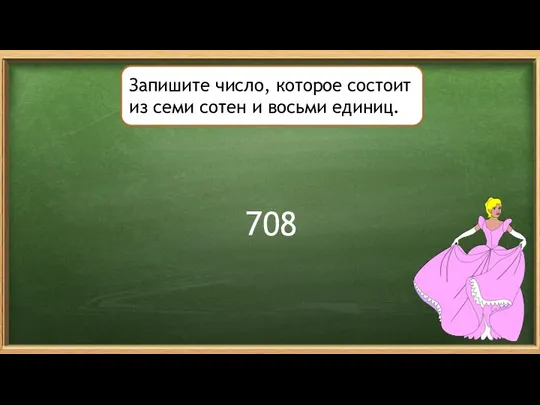 Запишите число, которое состоит из семи сотен и восьми единиц.

708